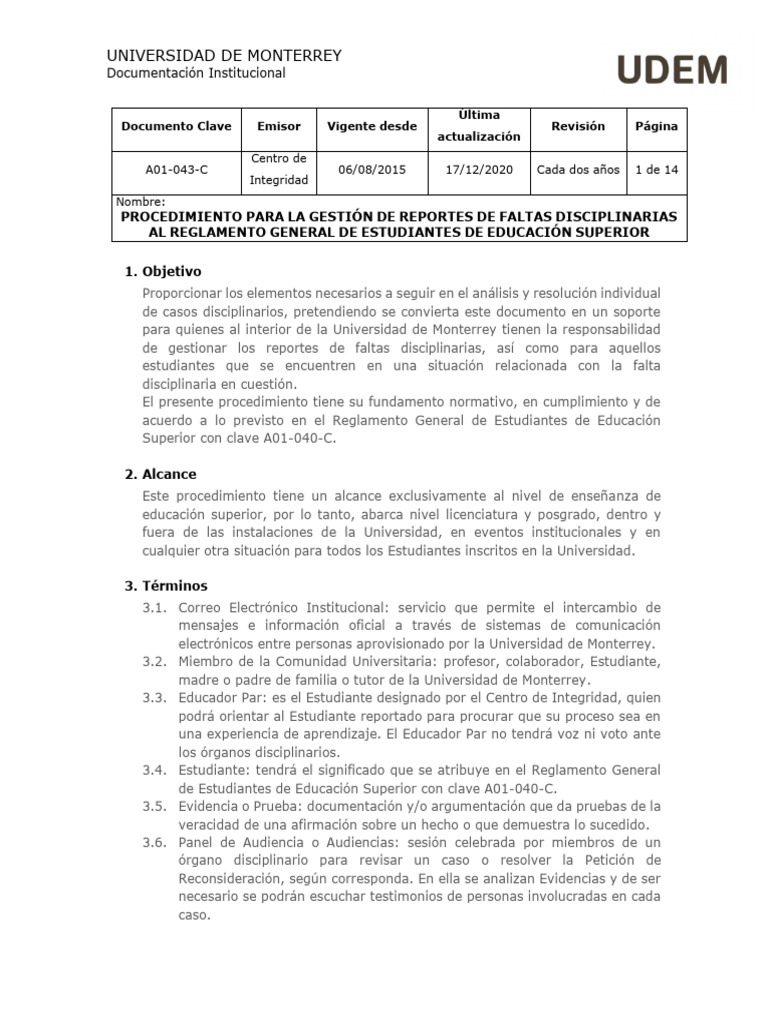 UNIVERSIDAD DE MONTERREY
Documentación Institucional

UDEM

| Documento Clave | Emisor | Vigente desde | Última actualización | Revisión | Página |
|---|---|---|---|---|---|
| A01-043-C | Centro de Integridad | 06/08/2015 | 17/12/2020 | Cada dos años | 1 de 14 |

Nombre:
PROCEDIMIENTO PARA LA GESTIÓN DE REPORTES DE FALTAS DISCIPLINARIAS AL REGLAMENTO GENERAL DE ESTUDIANTES DE EDUCACIÓN SUPERIOR

1. Objetivo
Proporcionar los elementos necesarios a seguir en el análisis y resolución individual de casos disciplinarios, pretendiendo se convierta este documento en un soporte para quienes al interior de la Universidad de Monterrey tienen la responsabilidad de gestionar los reportes de faltas disciplinarias, así como para aquellos estudiantes que se encuentren en una situación relacionada con la falta disciplinaria en cuestión.
El presente procedimiento tiene su fundamento normativo, en cumplimiento y de acuerdo a lo previsto en el Reglamento General de Estudiantes de Educación Superior con clave A01-040-C.

2. Alcance
Este procedimiento tiene un alcance exclusivamente al nivel de enseñanza de educación superior, por lo tanto, abarca nivel licenciatura y posgrado, dentro y fuera de las instalaciones de la Universidad, en eventos institucionales y en cualquier otra situación para todos los Estudiantes inscritos en la Universidad.

3. Términos
3.1. Correo Electrónico Institucional: servicio que permite el intercambio de mensajes e información oficial a través de sistemas de comunicación electrónicos entre personas aprovisionado por la Universidad de Monterrey.
3.2. Miembro de la Comunidad Universitaria: profesor, colaborador, Estudiante, madre o padre de familia o tutor de la Universidad de Monterrey.
3.3. Educador Par: es el Estudiante designado por el Centro de Integridad, quien podrá orientar al Estudiante reportado para procurar que su proceso sea en una experiencia de aprendizaje. El Educador Par no tendrá voz ni voto ante los órganos disciplinarios.
3.4. Estudiante: tendrá el significado que se atribuye en el Reglamento General de Estudiantes de Educación Superior con clave A01-040-C.
3.5. Evidencia o Prueba: documentación y/o argumentación que da pruebas de la veracidad de una afirmación sobre un hecho o que demuestra lo sucedido.
3.6. Panel de Audiencia o Audiencias: sesión celebrada por miembros de un órgano disciplinario para revisar un caso o resolver la Petición de Reconsideración, según corresponda. En ella se analizan Evidencias y de ser necesario se podrán escuchar testimonios de personas involucradas en cada caso.